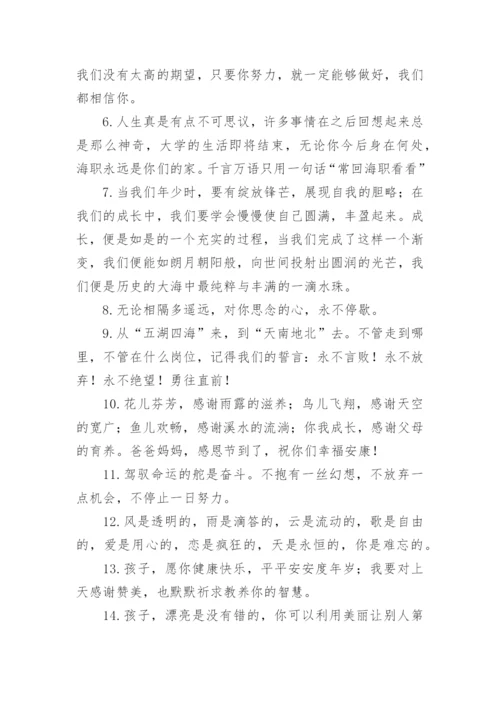 我们没有太高的期望，只要你努力，就一定能够做好，我们都相信你。

6. 人生真是有点不可思议，许多事情在之后回想起来总是那么神奇，大学的生活即将结束，无论你今后身在何处，海职永远是你们的家。千言万语只用一句话“常回海职看看”

7. 当我们年少时，要有绽放锋芒，展现自我的胆略；在我们的成长中，我们要学会慢慢使自己圆满，丰盈起来。成长，便是如是的一个充实的过程，当我们完成了这样一个渐变，我们便能如朗月朝阳般，向世间投射出圆润的光芒，我们便是历史的大海中最纯粹与丰满的一滴水珠。

8. 无论相隔多遥远，对你思念的心，永不停歇。

9. 从“五湖四海”来，到“天南地北”去。不管走到哪里，不管在什么岗位，记得我们的誓言：永不言败！永不放弃！永不绝望！勇往直前！

10. 花儿芬芳，感谢雨露的滋养；鸟儿飞翔，感谢天空的宽广；鱼儿欢畅，感谢溪水的流淌；你我成长，感谢父母的育养。爸爸妈妈，感恩节到了，祝你们幸福安康！

11. 驾驭命运的舵是奋斗。不抱有一丝幻想，不放弃一点机会，不停止一日努力。

12. 风是透明的，雨是滴答的，云是流动的，歌是自由的，爱是用心的，恋是疯狂的，天是永恒的，你是难忘的。

13. 孩子，愿你健康快乐，平平安安度年岁；我要对上天感谢赞美，也默默祈求教养你的智慧。

14. 孩子，漂亮是没有错的，你可以利用美丽让别人第